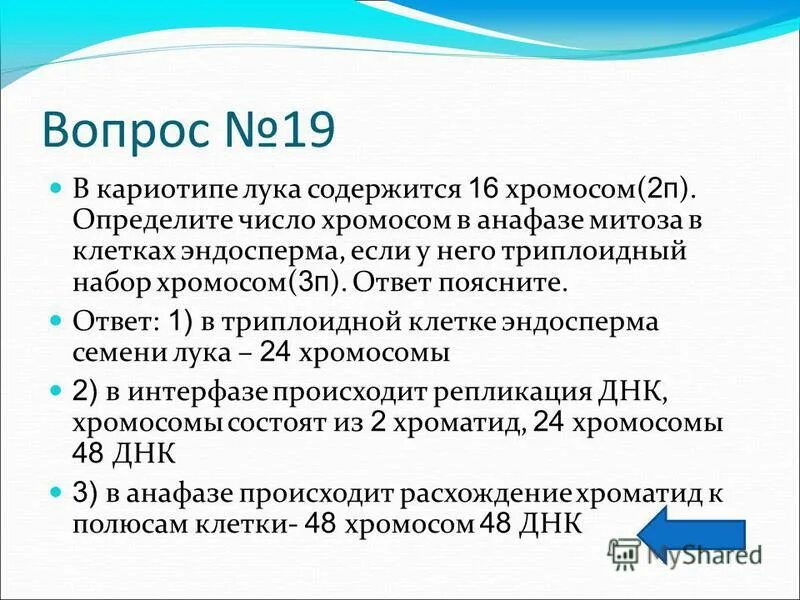 Вопрос №19

В кариотипе лука содержится 16 хромосом(2п). Определите число хромосом в анафазе митоза в клетках эндосперма, если у него триплоидный набор хромосом(3п). Ответ поясните.

Ответ: 1) в триплоидной клетке эндосперма семени лука – 24 хромосомы

2) в интерфазе происходит репликация ДНК, хромосомы состоят из 2 хроматид, 24 хромосомы 48 ДНК

3) в анафазе происходит расхождение хроматид к полюсам клетки- 48 хромосом 48 ДНК

MyShared